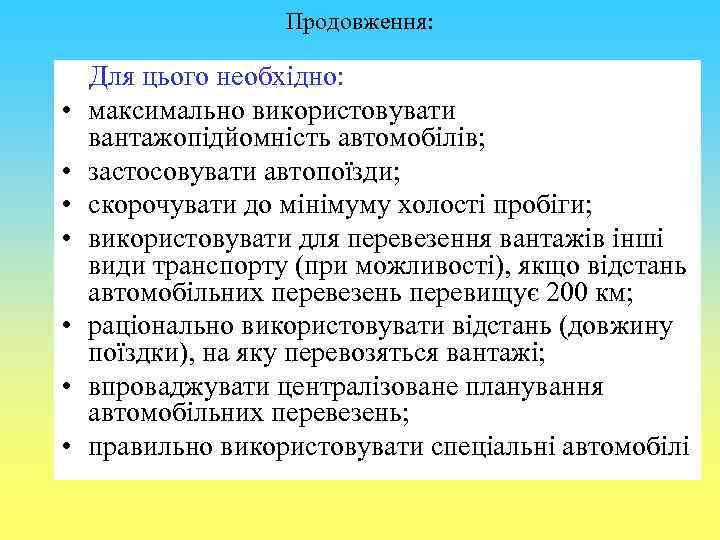 Продовження:

Для цього необхідно:

• максимально використовувати вантажопідйомність автомобілів;
• застосовувати автопоїзди;
• скорочувати до мінімуму холості пробіги;
• використовувати для перевезення вантажів інші види транспорту (при можливості), якщо відстань автомобільних перевезень перевищує 200 км;
• раціонально використовувати відстань (довжину поїздки), на яку перевозяться вантажі;
• впроваджувати централізоване планування автомобільних перевезень;
• правильно використовувати спеціальні автомобілі